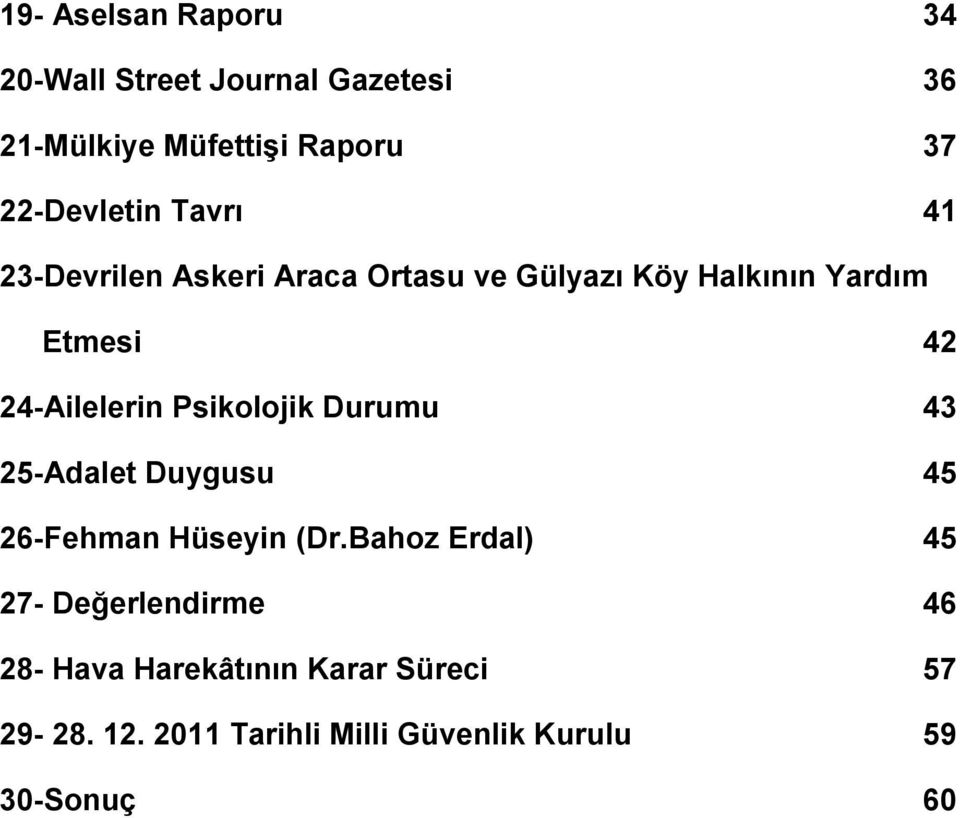 19- Aselsan Raporu 34

20-Wall Street Journal Gazetesi 36

21-Mülkiye Müfettişi Raporu 37

22-Devletin Tavrı 41

23-Devrilen Askeri Araca Ortasu ve Gülyazı Köy Halkının Yardım Etmesi 42

24-Ailelerin Psikolojik Durumu 43

25-Adalet Duygusu 45

26-Fehman Hüseyin (Dr.Bahoz Erdal) 45

27- Değerlendirme 46

28- Hava Harekâtının Karar Süreci 57

29- 28. 12. 2011 Tarihli Milli Güvenlik Kurulu 59

30-Sonuç 60